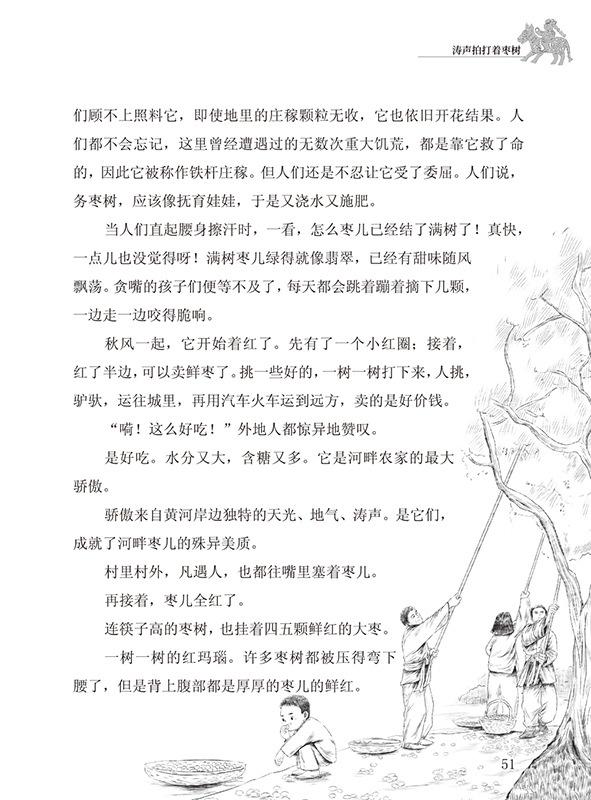 涛声拍打着枣树

们顾不上照料它，即使地里的庄稼颗粒无收，它也依旧开花结果。人们都不会忘记，这里曾经遭遇过的无数次重大饥荒，都是靠它救了命的，因此它被称作铁杆庄稼。但人们还是不忍让它受了委屈。人们说，务枣树，应该像抚育娃娃，于是又浇水又施肥。

当人们直起腰身擦汗时，一看，怎么枣儿已经结了满树了！真快，一点儿也没觉得呀！满树枣儿绿得就像翡翠，已经有甜味随风飘荡。贪嘴的孩子们便等不及了，每天都会跳着蹦着摘下几颗，一边走一边咬得脆响。

秋风一起，它开始着红了。先有了一个小红圈；接着，红了半边，可以卖鲜枣了。挑一些好的，一树一树打下来，人挑，驴驮，运往城里，再用汽车火车运到远方，卖的是好价钱。

“嗬！这么好吃！”外地人都惊异地赞叹。

是好吃。水分又大，含糖又多。它是河畔农家的最大骄傲。

骄傲来自黄河岸边独特的天光、地气、涛声。是它们，成就了河畔枣儿的殊异美质。

村里村外，凡遇人，也都往嘴里塞着枣儿。

再接着，枣儿全红了。

连筷子高的枣树，也挂着四五颗鲜红的大枣。

一树一树的红玛瑙。许多枣树都被压得弯下腰了，但是背上腹部都是厚厚的枣儿的鲜红。

51